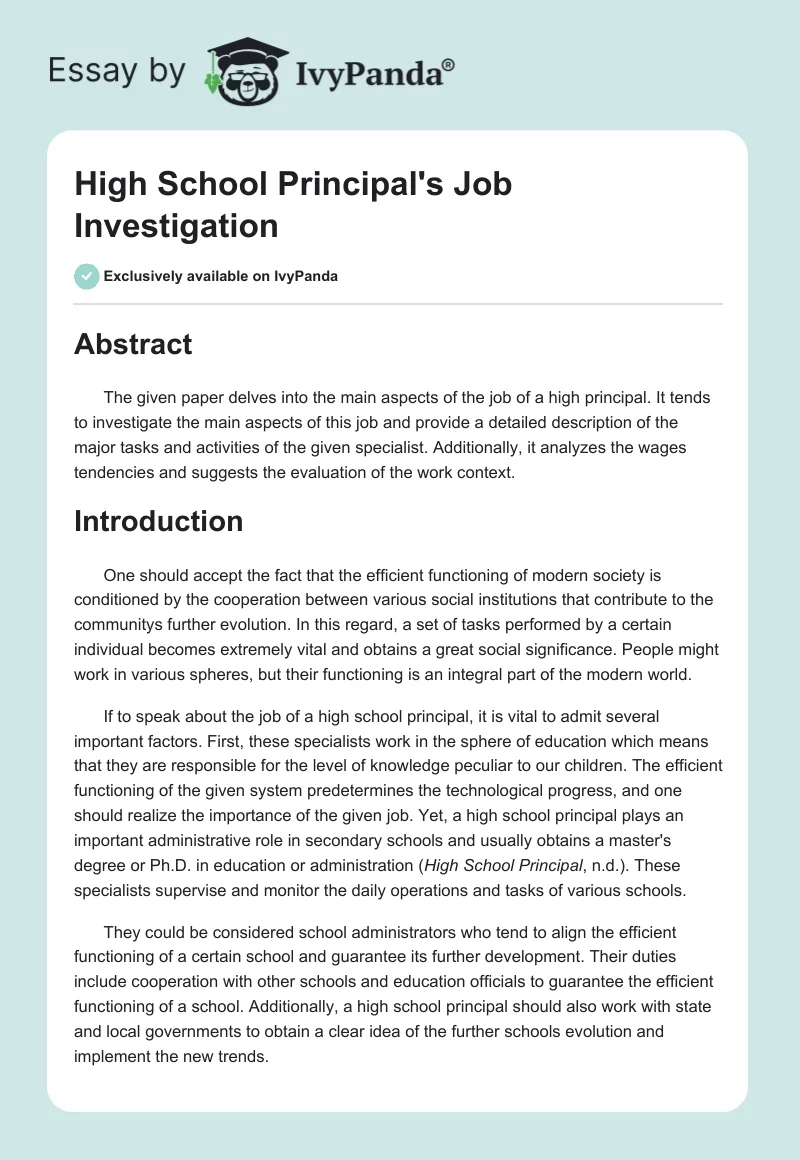 Essay by IvyPanda®

High School Principal's Job Investigation

Exclusively available on IvyPanda

Abstract

The given paper delves into the main aspects of the job of a high principal. It tends to investigate the main aspects of this job and provide a detailed description of the major tasks and activities of the given specialist. Additionally, it analyzes the wages tendencies and suggests the evaluation of the work context.

Introduction

One should accept the fact that the efficient functioning of modern society is conditioned by the cooperation between various social institutions that contribute to the communitys further evolution. In this regard, a set of tasks performed by a certain individual becomes extremely vital and obtains a great social significance. People might work in various spheres, but their functioning is an integral part of the modern world.

If to speak about the job of a high school principal, it is vital to admit several important factors. First, these specialists work in the sphere of education which means that they are responsible for the level of knowledge peculiar to our children. The efficient functioning of the given system predetermines the technological progress, and one should realize the importance of the given job. Yet, a high school principal plays an important administrative role in secondary schools and usually obtains a master's degree or Ph.D. in education or administration (High School Principal, n.d.). These specialists supervise and monitor the daily operations and tasks of various schools.

They could be considered school administrators who tend to align the efficient functioning of a certain school and guarantee its further development. Their duties include cooperation with other schools and education officials to guarantee the efficient functioning of a school. Additionally, a high school principal should also work with state and local governments to obtain a clear idea of the further schools evolution and implement the new trends.